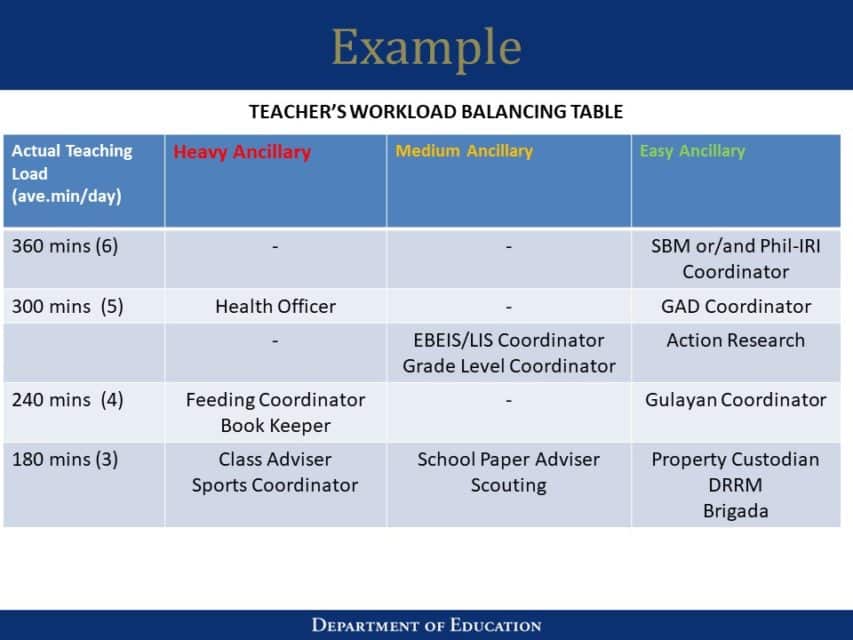 Example

TEACHER'S WORKLOAD BALANCING TABLE

| Actual Teaching Load (ave.min/day) | Heavy Ancillary | Medium Ancillary | Easy Ancillary |
|---|---|---|---|
| 360 mins (6) | - | - | SBM or/and Phil-IRI Coordinator |
| 300 mins (5) | Health Officer | - | GAD Coordinator |
|  | - | EBEIS/LIS Coordinator Grade Level Coordinator | Action Research |
| 240 mins (4) | Feeding Coordinator Book Keeper | - | Gulayan Coordinator |
| 180 mins (3) | Class Adviser Sports Coordinator | School Paper Adviser Scouting | Property Custodian DRRM Brigada |

DEPARTMENT OF EDUCATION